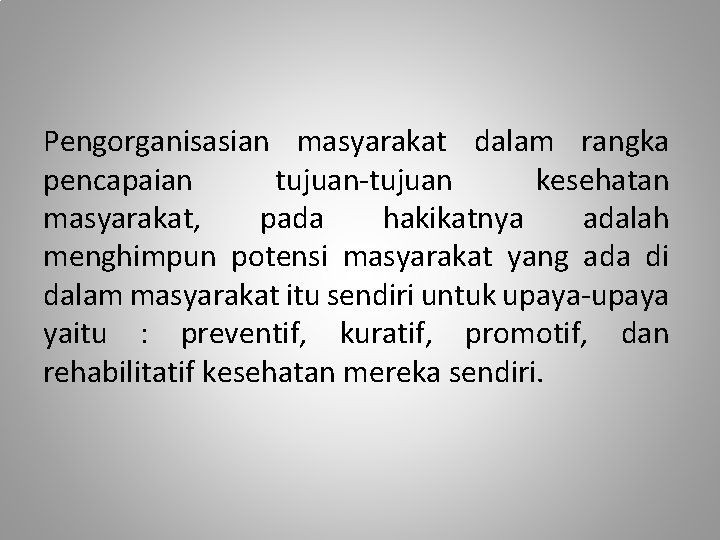 Pengorganisasian masyarakat dalam rangka pencapaian tujuan-tujuan kesehatan masyarakat, pada hakikatnya adalah menghimpun potensi masyarakat yang ada di dalam masyarakat itu sendiri untuk upaya-upaya yaitu : preventif, kuratif, promotif, dan rehabilitatif kesehatan mereka sendiri.